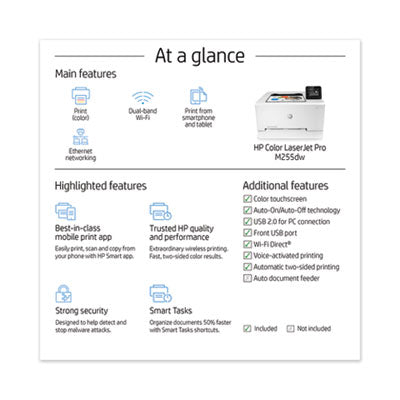 At a glance

Main features

Print (color)

Dual-band Wi-Fi

Print from smartphone and tablet

Ethernet networking

HP Color LaserJet Pro M255dw

Highlighted features

Best-in-class mobile print app
Easily print, scan and copy from your phone with HP Smart app.

Trusted HP quality and performance
Extraordinary wireless printing. Fast, two-sided color results.

Strong security
Designed to help detect and stop malware attacks.

Smart Tasks
Organize documents 50% faster with Smart Tasks shortcuts.

Additional features
Color touchscreen
Auto-On/Auto-Off technology
USB 2.0 for PC connection
Front USB port
Wi-Fi Direct®
Voice-activated printing
Automatic two-sided printing
Auto document feeder

Included Not included